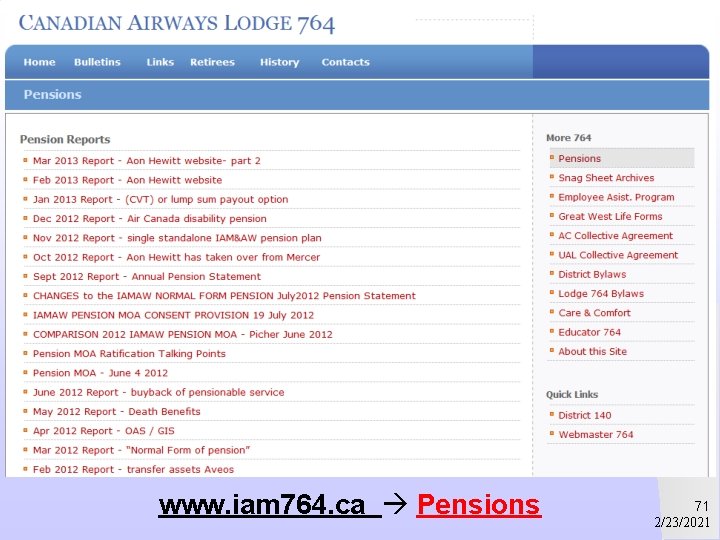 CANADIAN AIRWAYS LODGE 764

Home Bulletins Links Retirees History Contacts

Pensions

Pension Reports

Mar 2013 Report - Aon Hewitt website- part 2
Feb 2013 Report - Aon Hewitt website
Jan 2013 Report - (CVT) or lump sum payout option
Dec 2012 Report - Air Canada disability pension
Nov 2012 Report - single standalone IAM&AW pension plan
Oct 2012 Report - Aon Hewitt has taken over from Mercer
Sept 2012 Report - Annual Pension Statement
CHANGES to the IAMAW NORMAL FORM PENSION July2012 Pension Statement
IAMAW PENSION MOA CONSENT PROVISION 19 July 2012
COMPARISON 2012 IAMAW PENSION MOA - Picher June 2012
Pension MOA Ratification Talking Points
Pension MOA - June 4 2012
June 2012 Report - buyback of pensionable service
May 2012 Report - Death Benefits
Apr 2012 Report - OAS / GIS
Mar 2012 Report - "Normal Form of pension"
Feb 2012 Report - transfer assets Aveos

More 764
Pensions
Snag Sheet Archives
Employee Asist. Program
Great West Life Forms
AC Collective Agreement
UAL Collective Agreement
District Bylaws
Lodge 764 Bylaws
Care & Comfort
Educator 764
About this Site

Quick Links
District 140
Webmaster 764

www.iam764.ca → Pensions

71
2/23/2021